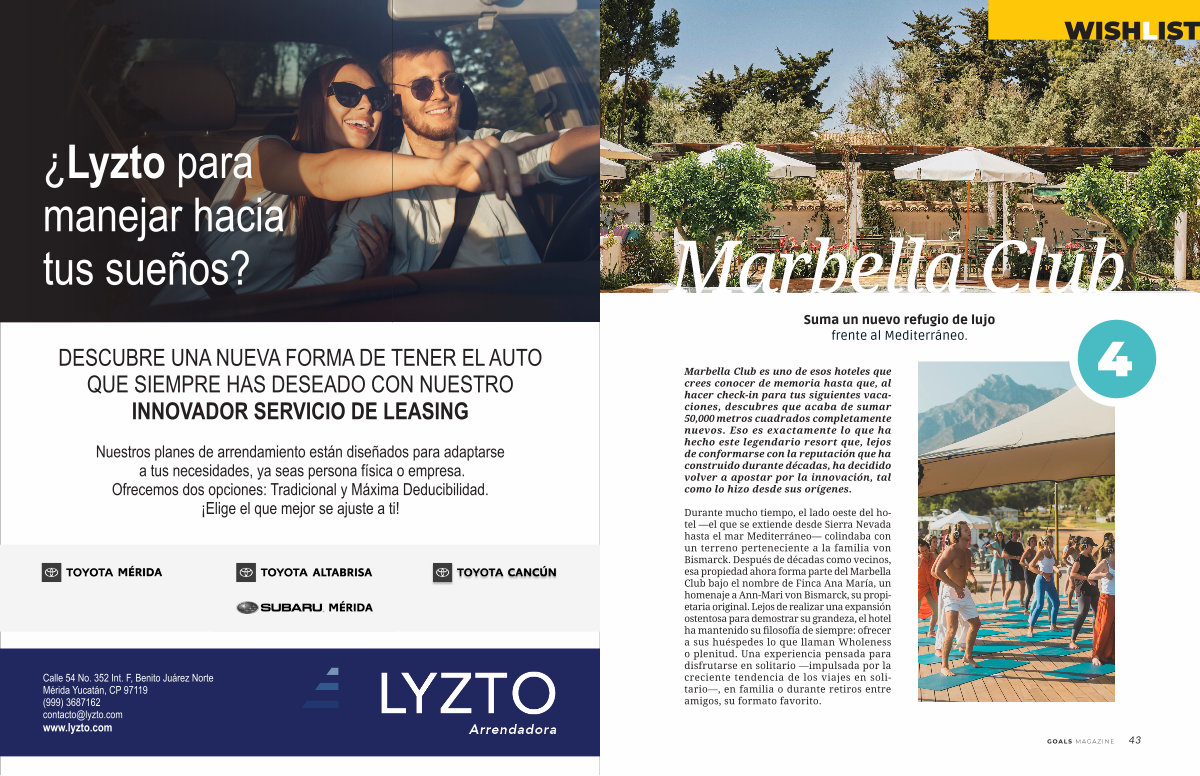 ¿Lyzto para manejar hacia tus sueños?

DESCUBRE UNA NUEVA FORMA DE TENER EL AUTO QUE SIEMPRE HAS DESEADO CON NUESTRO INNOVADOR SERVICIO DE LEASING

Nuestros planes de arrendamiento están diseñados para adaptarse a tus necesidades, ya seas persona física o empresa. Ofrecemos dos opciones: Tradicional y Máxima Deducibilidad. ¡Elige el que mejor se ajuste a ti!

TOYOTA MÉRIDA
TOYOTA ALTABRISA
TOYOTA CANCÚN
SUBARU MÉRIDA

Calle 54 No. 352 Int. F, Benito Juárez Norte
Mérida Yucatán, CP 97119
(999) 3687162
contacto@lyzto.com
www.lyzto.com

LYZTO
Arrendadora

WISHLIST

Marbella Club

Suma un nuevo refugio de lujo frente al Mediterráneo.

4

Marbella Club es uno de esos hoteles que crees conocer de memoria hasta que, al hacer check-in para tus siguientes vacaciones, descubres que acaba de sumar 50,000 metros cuadrados completamente nuevos. Eso es exactamente lo que ha hecho este legendario resort que, lejos de conformarse con la reputación que ha construido durante décadas, ha decidido volver a apostar por la innovación, tal como lo hizo desde sus orígenes.

Durante mucho tiempo, el lado oeste del hotel —el que se extiende desde Sierra Nevada hasta el mar Mediterráneo— colindaba con un terreno perteneciente a la familia von Bismarck. Después de décadas como vecinos, esa propiedad ahora forma parte del Marbella Club bajo el nombre de Finca Ana María, un homenaje a Ann-Mari von Bismarck, su propietaria original. Lejos de realizar una expansión ostentosa para demostrar su grandeza, el hotel ha mantenido su filosofía de siempre: ofrecer a sus huéspedes lo que llaman Wholeness o plenitud. Una experiencia pensada para disfrutarse en solitario —impulsada por la creciente tendencia de los viajes en solitario—, en familia o durante retiros entre amigos, su formato favorito.

GOALS MAGAZINE 43